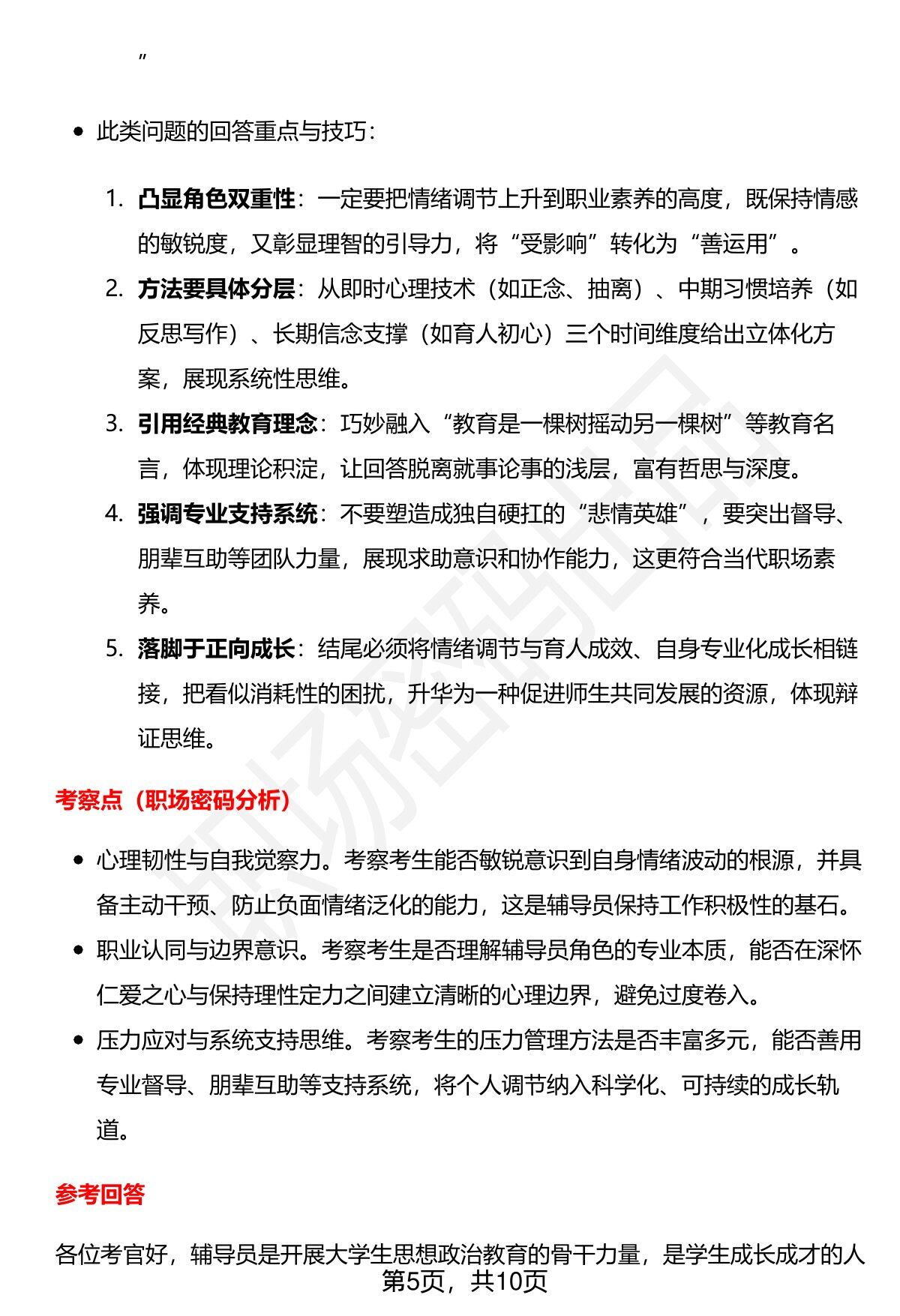 ”

• 此类问题的回答重点与技巧：

1. 凸显角色双重性：一定要把情绪调节上升到职业素养的高度，既保持情感的敏锐度，又彰显理智的引导力，将“受影响”转化为“善运用”。
2. 方法要具体分层：从即时心理技术（如正念、抽离）、中期习惯培养（如反思写作）、长期信念支撑（如育人初心）三个时间维度给出立体化方案，展现系统性思维。
3. 引用经典教育理念：巧妙融入“教育是一棵树摇动另一棵树”等教育名言，体现理论积淀，让回答脱离就事论事的浅层，富有哲思与深度。
4. 强调专业支持系统：不要塑造成独自硬扛的“悲情英雄”，要突出督导、朋辈互助等团队力量，展现求助意识和协作能力，这更符合当代职场素养。
5. 落脚于正向成长：结尾必须将情绪调节与育人成效、自身专业化成长相链接，把看似消耗性的困扰，升华为一种促进师生共同发展的资源，体现辩证思维。

考察点（职场密码分析）

• 心理韧性与自我觉察力。考察考生能否敏锐意识到自身情绪波动的根源，并具备主动干预、防止负面情绪泛化的能力，这是辅导员保持工作积极性的基石。
• 职业认同与边界意识。考察考生是否理解辅导员角色的专业本质，能否在深怀仁爱之心与保持理性定力之间建立清晰的心理边界，避免过度卷入。
• 压力应对与系统支持思维。考察考生的压力管理方法是否丰富多元，能否善用专业督导、朋辈互助等支持系统，将个人调节纳入科学化、可持续的成长轨道。

参考回答

各位考官好，辅导员是开展大学生思想政治教育的骨干力量，是学生成长成才的人

第5页，共10页

职场密码